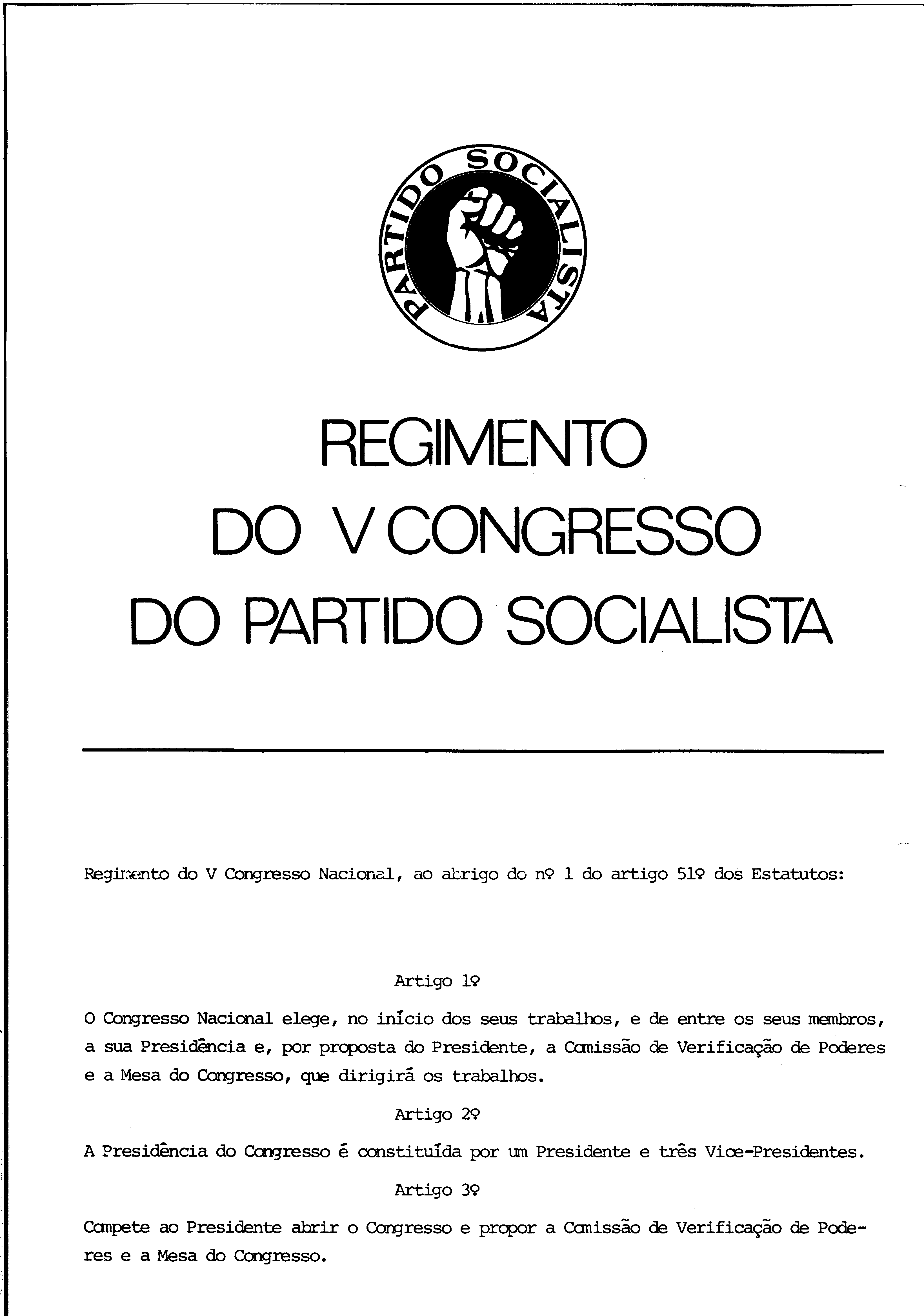 PARTIDO SOCIALISTA

REGIMENTO DO V CONGRESSO DO PARTIDO SOCIALISTA

Regimento do V Congresso Nacional, ao abrigo do nº 1 do artigo 51º dos Estatutos:

Artigo 1º

O Congresso Nacional elege, no início dos seus trabalhos, e de entre os seus membros, a sua Presidência e, por proposta do Presidente, a Comissão de Verificação de Poderes e a Mesa do Congresso, que dirigirá os trabalhos.

Artigo 2º

A Presidência do Congresso é constituída por um Presidente e três Vice-Presidentes.

Artigo 3º

Compete ao Presidente abrir o Congresso e propor a Comissão de Verificação de Poderes e a Mesa do Congresso.